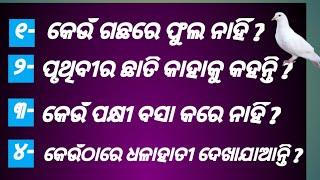 ୧- କେଉଁ ଗଛରେ ଫୁଲ ନାହିଁ ?
୨- ପୃଥିବୀର ଛାତି କାହାକୁ କହନ୍ତି ?
୩- କେଉଁ ପକ୍ଷୀ ବସା କରେ ନାହିଁ ?
୪- କେଉଁଠାରେ ଧଳାହାତୀ ଦେଖାଯାଆନ୍ତି ?